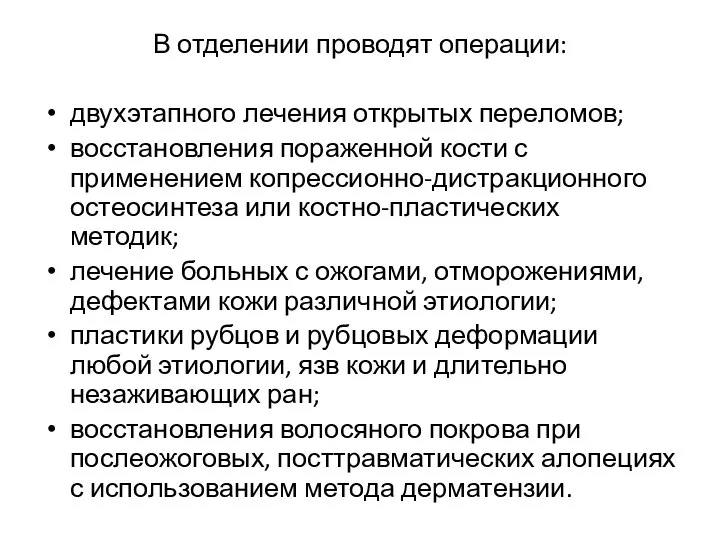 В отделении проводят операции:

• двухэтапного лечения открытых переломов;
• восстановления пораженной кости с применением копрессионно-дистракционного остеосинтеза или костно-пластических методик;
• лечение больных с ожогами, отморожениями, дефектами кожи различной этиологии;
• пластики рубцов и рубцовых деформации любой этиологии, язв кожи и длительно незаживающих ран;
• восстановления волосяного покрова при послеожоговых, посттравматических алопециях с использованием метода дерматензии.